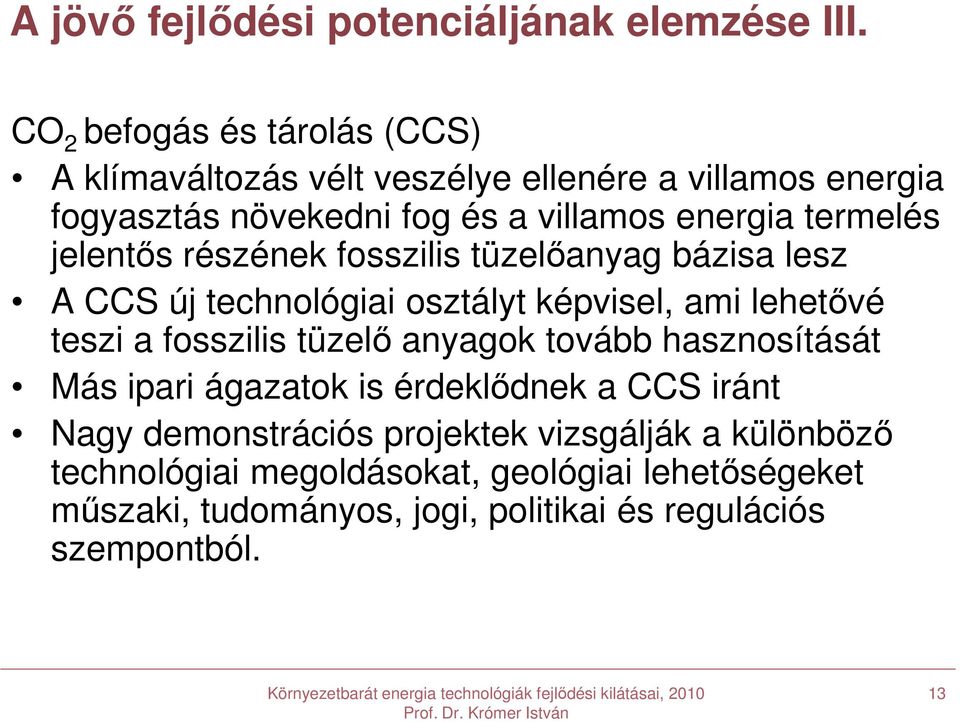 A jövő fejlődési potenciáljának elemzése III.

$CO_2$ befogás és tárolás (CCS)

• A klímaváltozás vélt veszélye ellenére a villamos energia fogyasztás növekedni fog és a villamos energia termelés jelentős részének fosszilis tüzelőanyag bázisa lesz

• A CCS új technológiai osztályt képvisel, ami lehetővé teszi a fosszilis tüzelő anyagok tovább hasznosítását

• Más ipari ágazatok is érdeklődnek a CCS iránt

• Nagy demonstrációs projektek vizsgálják a különböző technológiai megoldásokat, geológiai lehetőségeket műszaki, tudományos, jogi, politikai és regulációs szempontból.

Környezetbarát energia technológiák fejlődési kilátásai, 2010
Prof. Dr. Krómer István

13